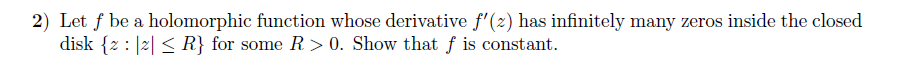 2) Let $f$ be a holomorphic function whose derivative $f'(z)$ has infinitely many zeros inside the closed disk $\{z : |z| \leq R\}$ for some $R > 0$. Show that $f$ is constant.